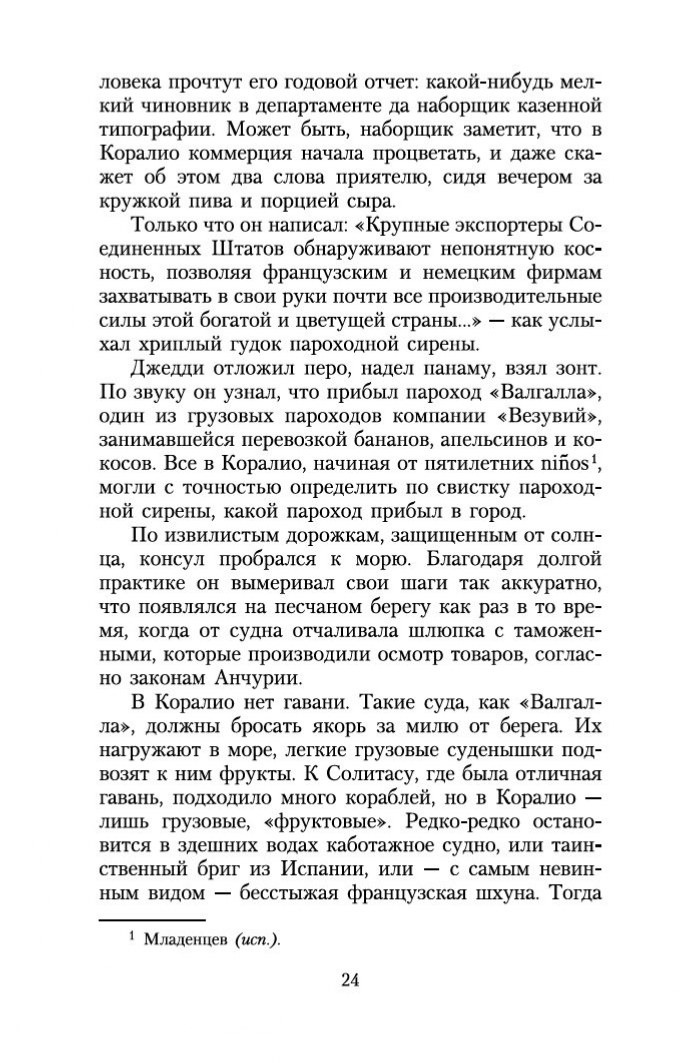 ловека прочтут его годовой отчет: какой-нибудь мелкий чиновник в департаменте да наборщик казенной типографии. Может быть, наборщик заметит, что в Коралио коммерция начала процветать, и даже скажет об этом два слова приятелю, сидя вечером за кружкой пива и порцией сыра.

Только что он написал: «Крупные экспортеры Соединенных Штатов обнаруживают непонятную косность, позволяя французским и немецким фирмам захватывать в свои руки почти все производительные силы этой богатой и цветущей страны...» — как услыхал хриплый гудок пароходной сирены.

Джедди отложил перо, надел панаму, взял зонт. По звуку он узнал, что прибыл пароход «Валгалла», один из грузовых пароходов компании «Везувий», занимавшейся перевозкой бананов, апельсинов и кокосов. Все в Коралио, начиная от пятилетних niños$^1$, могли с точностью определить по свистку пароходной сирены, какой пароход прибыл в город.

По извилистым дорожкам, защищенным от солнца, консул пробрался к морю. Благодаря долгой практике он вымеривал свои шаги так аккуратно, что появлялся на песчаном берегу как раз в то время, когда от судна отчаливала шлюпка с таможенными, которые производили осмотр товаров, согласно законам Анчурии.

В Коралио нет гавани. Такие суда, как «Валгалла», должны бросать якорь за милю от берега. Их нагружают в море, легкие грузовые суденышки подвозят к ним фрукты. К Солитасу, где была отличная гавань, подходило много кораблей, но в Коралио — лишь грузовые, «фруктовые». Редко-редко остановится в здешних водах каботажное судно, или таинственный бриг из Испании, или — с самым невинным видом — бесстыжая французская шхуна. Тогда

$^1$ Младенцев (исп.).

24